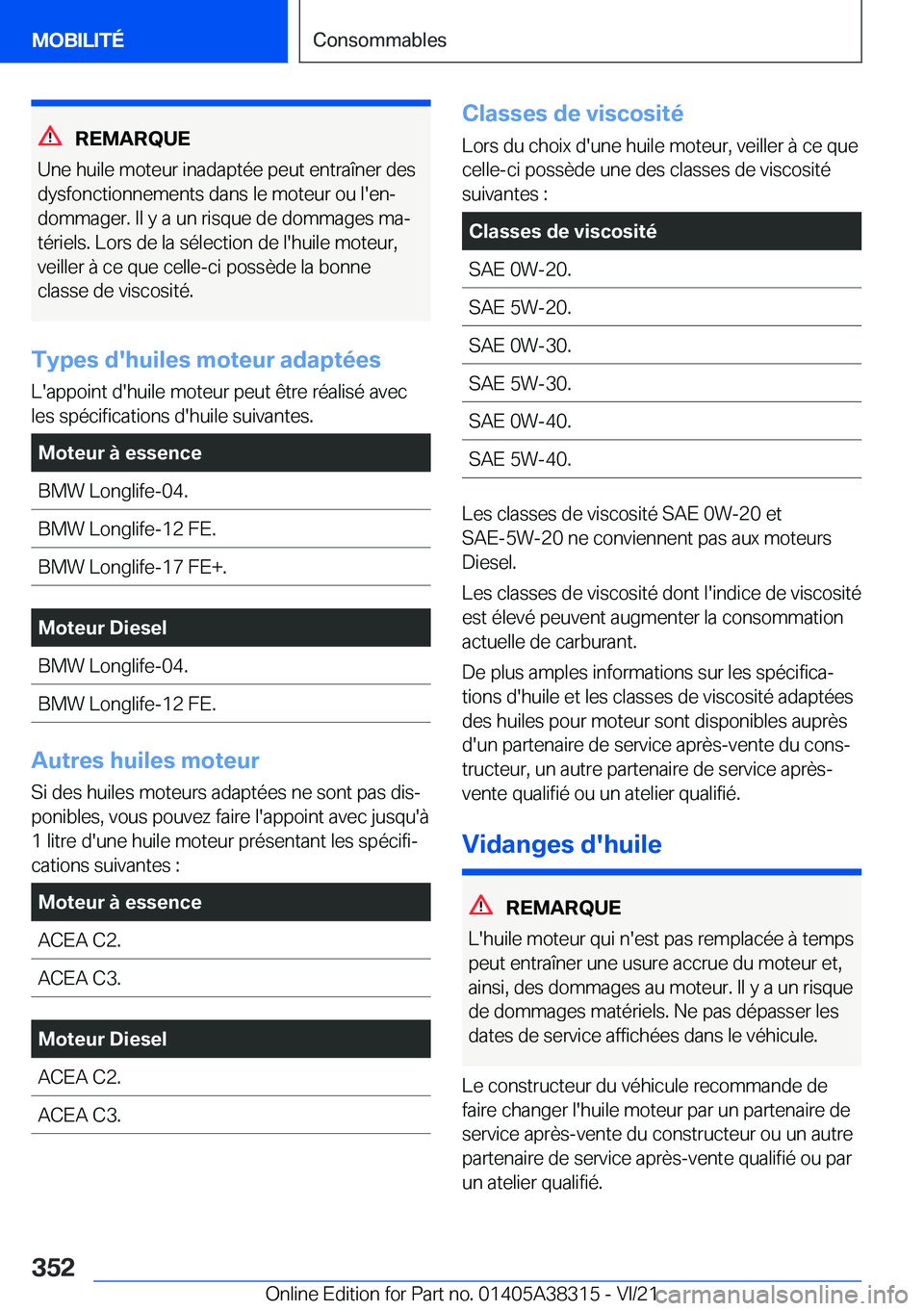 MOBILITÉ

Consommables

REMARQUE

Une huile moteur inadaptée peut entraîner des dysfonctionnements dans le moteur ou l'endommager. Il y a un risque de dommages matériels. Lors de la sélection de l'huile moteur, veiller à ce que celle-ci possède la bonne classe de viscosité.

Types d'huiles moteur adaptées

L'appoint d'huile moteur peut être réalisé avec les spécifications d'huile suivantes.

| Moteur à essence |
|---|
| BMW Longlife-04. |
| BMW Longlife-12 FE. |
| BMW Longlife-17 FE+. |

| Moteur Diesel |
|---|
| BMW Longlife-04. |
| BMW Longlife-12 FE. |

Autres huiles moteur

Si des huiles moteurs adaptées ne sont pas disponibles, vous pouvez faire l'appoint avec jusqu'à 1 litre d'une huile moteur présentant les spécifications suivantes :

| Moteur à essence |
|---|
| ACEA C2. |
| ACEA C3. |

| Moteur Diesel |
|---|
| ACEA C2. |
| ACEA C3. |

Classes de viscosité

Lors du choix d'une huile moteur, veiller à ce que celle-ci possède une des classes de viscosité suivantes :

| Classes de viscosité |
|---|
| SAE 0W-20. |
| SAE 5W-20. |
| SAE 0W-30. |
| SAE 5W-30. |
| SAE 0W-40. |
| SAE 5W-40. |

Les classes de viscosité SAE 0W-20 et SAE-5W-20 ne conviennent pas aux moteurs Diesel.

Les classes de viscosité dont l'indice de viscosité est élevé peuvent augmenter la consommation actuelle de carburant.

De plus amples informations sur les spécifications d'huile et les classes de viscosité adaptées des huiles pour moteur sont disponibles auprès d'un partenaire de service après-vente du constructeur, un autre partenaire de service après-vente qualifié ou un atelier qualifié.

Vidanges d'huile

REMARQUE

L'huile moteur qui n'est pas remplacée à temps peut entraîner une usure accrue du moteur et, ainsi, des dommages au moteur. Il y a un risque de dommages matériels. Ne pas dépasser les dates de service affichées dans le véhicule.

Le constructeur du véhicule recommande de faire changer l'huile moteur par un partenaire de service après-vente du constructeur ou un autre partenaire de service après-vente qualifié ou par un atelier qualifié.

352

Online Edition for Part no. 01405A38315 - VI/21 carmanualsonline.info